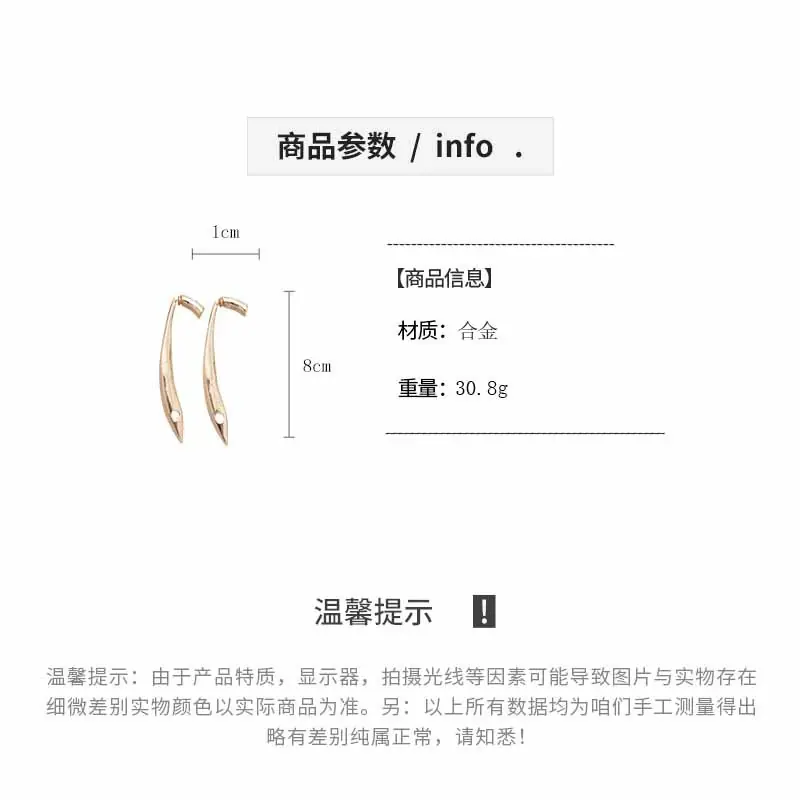 商品参数 / info .

1cm

8cm

【商品信息】

材质：合金

重量：30.8g

温馨提示 !

温馨提示：由于产品特质，显示器，拍摄光线等因素可能导致图片与实物存在细微差别实物颜色以实际商品为准。另：以上所有数据均为咱们手工测量得出略有差别纯属正常，请知悉！